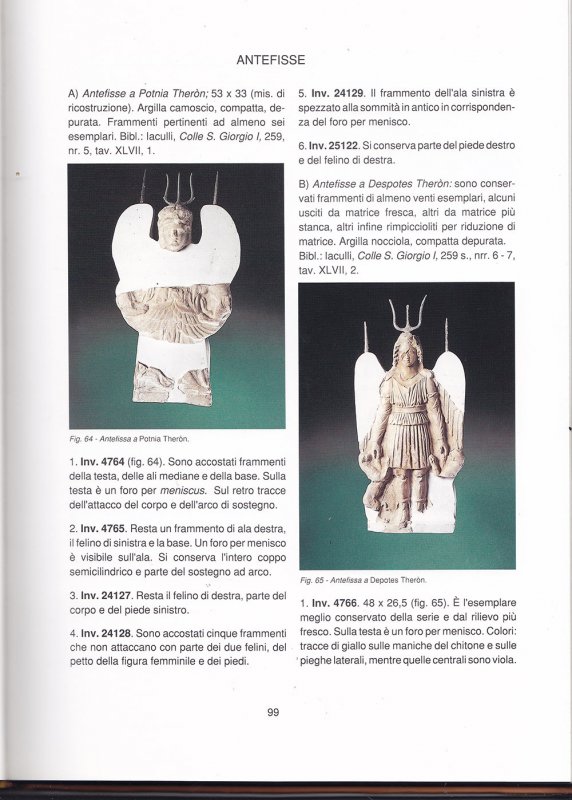 ANTEFISSE

A) Antefisse a Potnia Theròn; 53 x 33 (mis. di ricostruzione). Argilla camoscio, compatta, depurata. Frammenti pertinenti ad almeno sei esemplari. Bibl.: Iaculli, Colle S. Giorgio I, 259, nr. 5, tav. XLVII, 1.

Fig. 64 - Antefissa a Potnia Theròn.

1. Inv. 4764 (fig. 64). Sono accostati frammenti della testa, delle ali mediane e della base. Sulla testa è un foro per meniscus. Sul retro tracce dell'attacco del corpo e dell'arco di sostegno.

2. Inv. 4765. Resta un frammento di ala destra, il felino di sinistra e la base. Un foro per menisco è visibile sull'ala. Si conserva l'intero coppo semicilindrico e parte del sostegno ad arco.

3. Inv. 24127. Resta il felino di destra, parte del corpo e del piede sinistro.

4. Inv. 24128. Sono accostati cinque frammenti che non attaccano con parte dei due felini, del petto della figura femminile e dei piedi.

5. Inv. 24129. Il frammento dell'ala sinistra è spezzato alla sommità in antico in corrispondenza del foro per menisco.

6. Inv. 25122. Si conserva parte del piede destro e del felino di destra.

B) Antefisse a Despotes Theròn: sono conservati frammenti di almeno venti esemplari, alcuni usciti da matrice fresca, altri da matrice più stanca, altri infine rimpiccioliti per riduzione di matrice. Argilla nocciola, compatta depurata. Bibl.: Iaculli, Colle S. Giorgio I, 259 s., nrr. 6 - 7, tav. XLVII, 2.

Fig. 65 - Antefissa a Depotes Theròn.

1. Inv. 4766. 48 x 26,5 (fig. 65). È l'esemplare meglio conservato della serie e dal rilievo più fresco. Sulla testa è un foro per menisco. Colori: tracce di giallo sulle maniche del chitone e sulle pieghe laterali, mentre quelle centrali sono viola.

99